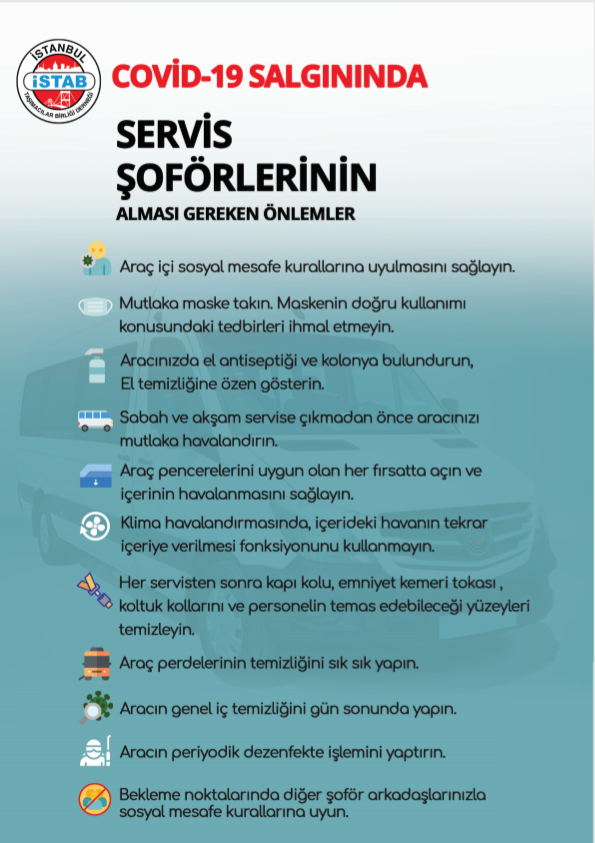 İSTANBUL
İSTAB
TAŞIMACILAR BİRLİĞİ DERNEĞİ

COVİD-19 SALGININDA

SERVİS
ŞOFÖRLERİNİN
ALMASI GEREKEN ÖNLEMLER

Araç içi sosyal mesafe kurallarına uyulmasını sağlayın.

Mutlaka maske takın. Maskenin doğru kullanımı konusundaki tedbirleri ihmal etmeyin.

Aracınızda el antiseptiği ve kolonya bulundurun, El temizliğine özen gösterin.

Sabah ve akşam servise çıkmadan önce aracınızı mutlaka havalandırın.

Araç pencerelerini uygun olan her fırsatta açın ve içerinin havalanmasını sağlayın.

Klima havalandırmasında, içerideki havanın tekrar içeriye verilmesi fonksiyonunu kullanmayın.

Her servisten sonra kapı kolu, emniyet kemeri tokası , koltuk kollarını ve personelin temas edebileceği yüzeyleri temizleyin.

Araç perdelerinin temizliğini sık sık yapın.

Aracın genel iç temizliğini gün sonunda yapın.

Aracın periyodik dezenfekte işlemini yaptırın.

Bekleme noktalarında diğer şoför arkadaşlarınızla sosyal mesafe kurallarına uyun.